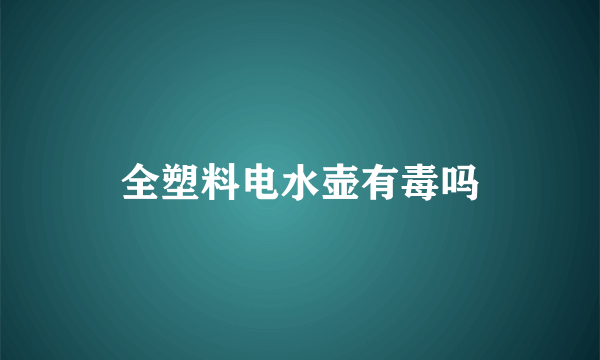 全塑料电水壶有毒吗